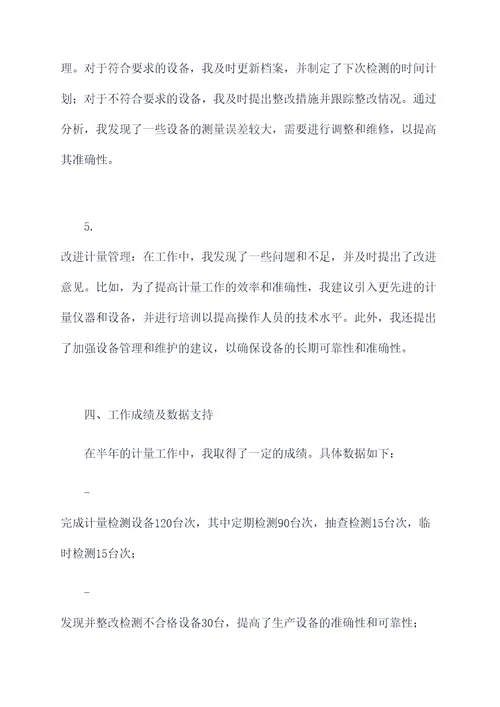 理。对于符合要求的设备，我及时更新档案，并制定了下次检测的时间计划；对于不符合要求的设备，我及时提出整改措施并跟踪整改情况。通过分析，我发现了一些设备的测量误差较大，需要进行调整和维修，以提高其准确性。

5.

改进计量管理：在工作中，我发现了一些问题和不足，并及时提出了改进意见。比如，为了提高计量工作的效率和准确性，我建议引入更先进的计量仪器和设备，并进行培训以提高操作人员的技术水平。此外，我还提出了加强设备管理和维护的建议，以确保设备的长期可靠性和准确性。

四、工作成绩及数据支持

在半年的计量工作中，我取得了一定的成绩。具体数据如下：

-

完成计量检测设备120台次，其中定期检测90台次，抽查检测15台次，临时检测15台次；

-

发现并整改检测不合格设备30台，提高了生产设备的准确性和可靠性；